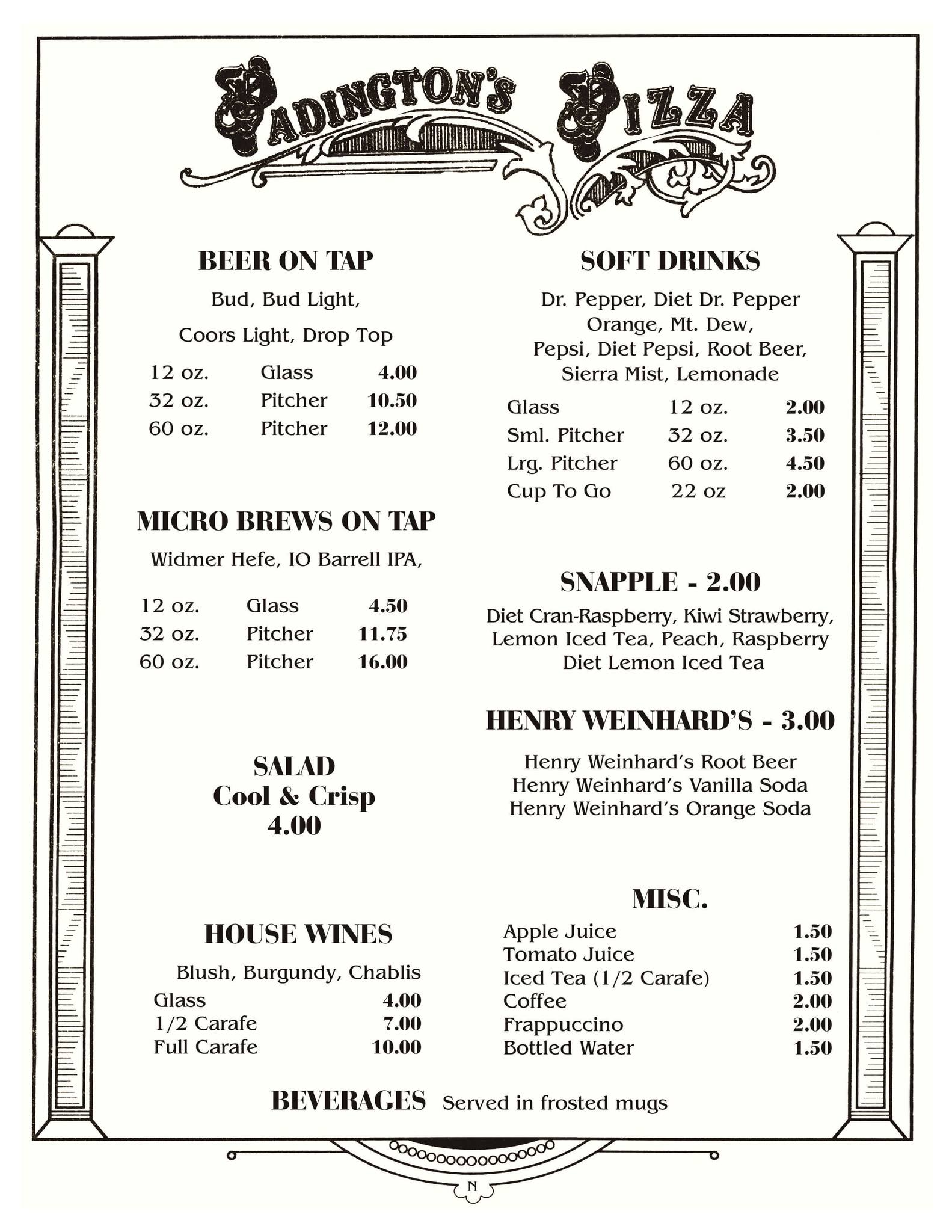 PADINGTON'S PIZZA

BEER ON TAP

Bud, Bud Light,

Coors Light, Drop Top

| 12 oz. | Glass | 4.00 |
|---|---|---|
| 32 oz. | Pitcher | 10.50 |
| 60 oz. | Pitcher | 12.00 |

MICRO BREWS ON TAP

Widmer Hefe, IO Barrell IPA,

| 12 oz. | Glass | 4.50 |
|---|---|---|
| 32 oz. | Pitcher | 11.75 |
| 60 oz. | Pitcher | 16.00 |

SALAD
Cool & Crisp
4.00

HOUSE WINES

Blush, Burgundy, Chablis

| Glass | 4.00 |
|---|---|
| 1/2 Carafe | 7.00 |
| Full Carafe | 10.00 |

SOFT DRINKS

Dr. Pepper, Diet Dr. Pepper
Orange, Mt. Dew,
Pepsi, Diet Pepsi, Root Beer,
Sierra Mist, Lemonade

| Glass | 12 oz. | 2.00 |
|---|---|---|
| Sml. Pitcher | 32 oz. | 3.50 |
| Lrg. Pitcher | 60 oz. | 4.50 |
| Cup To Go | 22 oz | 2.00 |

SNAPPLE - 2.00

Diet Cran-Raspberry, Kiwi Strawberry,
Lemon Iced Tea, Peach, Raspberry
Diet Lemon Iced Tea

HENRY WEINHARD'S - 3.00

Henry Weinhard's Root Beer
Henry Weinhard's Vanilla Soda
Henry Weinhard's Orange Soda

MISC.

| Apple Juice | 1.50 |
|---|---|
| Tomato Juice | 1.50 |
| Iced Tea (1/2 Carafe) | 1.50 |
| Coffee | 2.00 |
| Frappuccino | 2.00 |
| Bottled Water | 1.50 |

BEVERAGES Served in frosted mugs

N